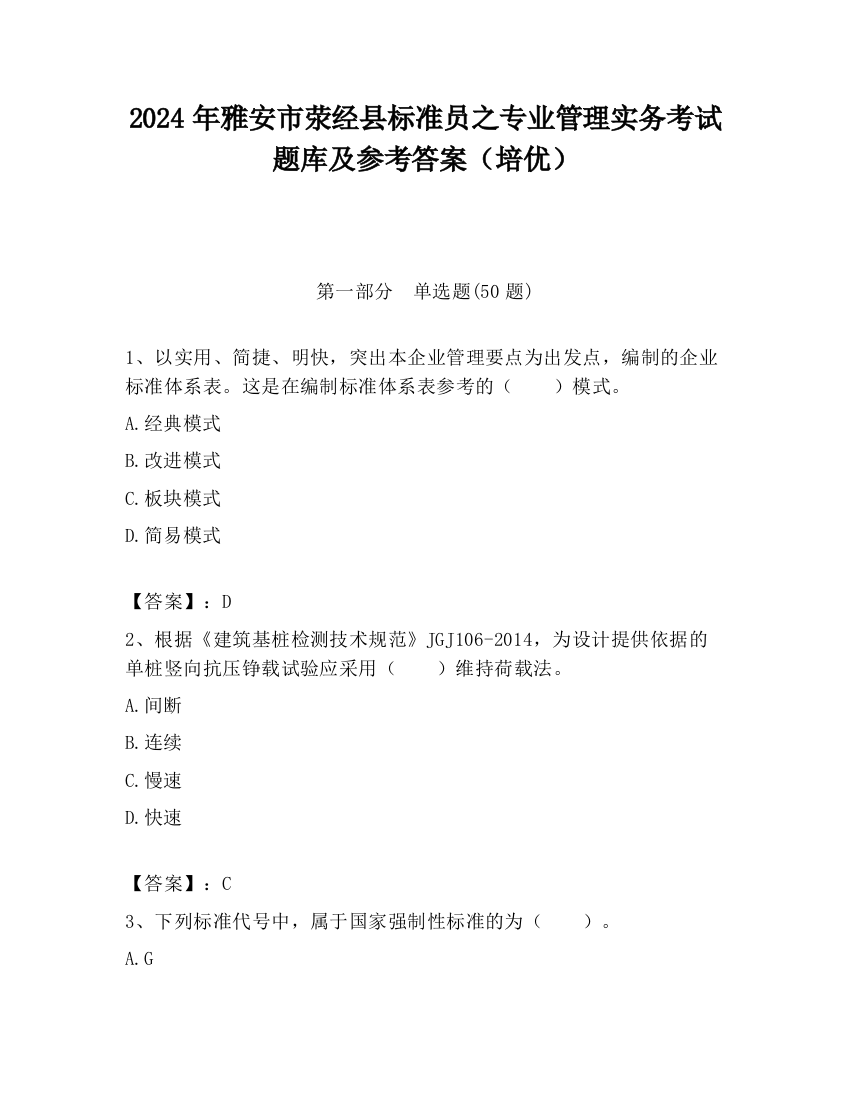 2024 年雅安市荥经县标准员之专业管理实务考试题库及参考答案（培优）

第一部分　单选题(50 题)

1、以实用、简捷、明快，突出本企业管理要点为出发点，编制的企业标准体系表。这是在编制标准体系表参考的（　　）模式。

A.经典模式

B.改进模式

C.板块模式

D.简易模式

【答案】：D

2、根据《建筑基桩检测技术规范》JGJ106-2014，为设计提供依据的单桩竖向抗压铮载试验应采用（　　）维持荷载法。

A.间断

B.连续

C.慢速

D.快速

【答案】：C

3、下列标准代号中，属于国家强制性标准的为（　　）。

A.G